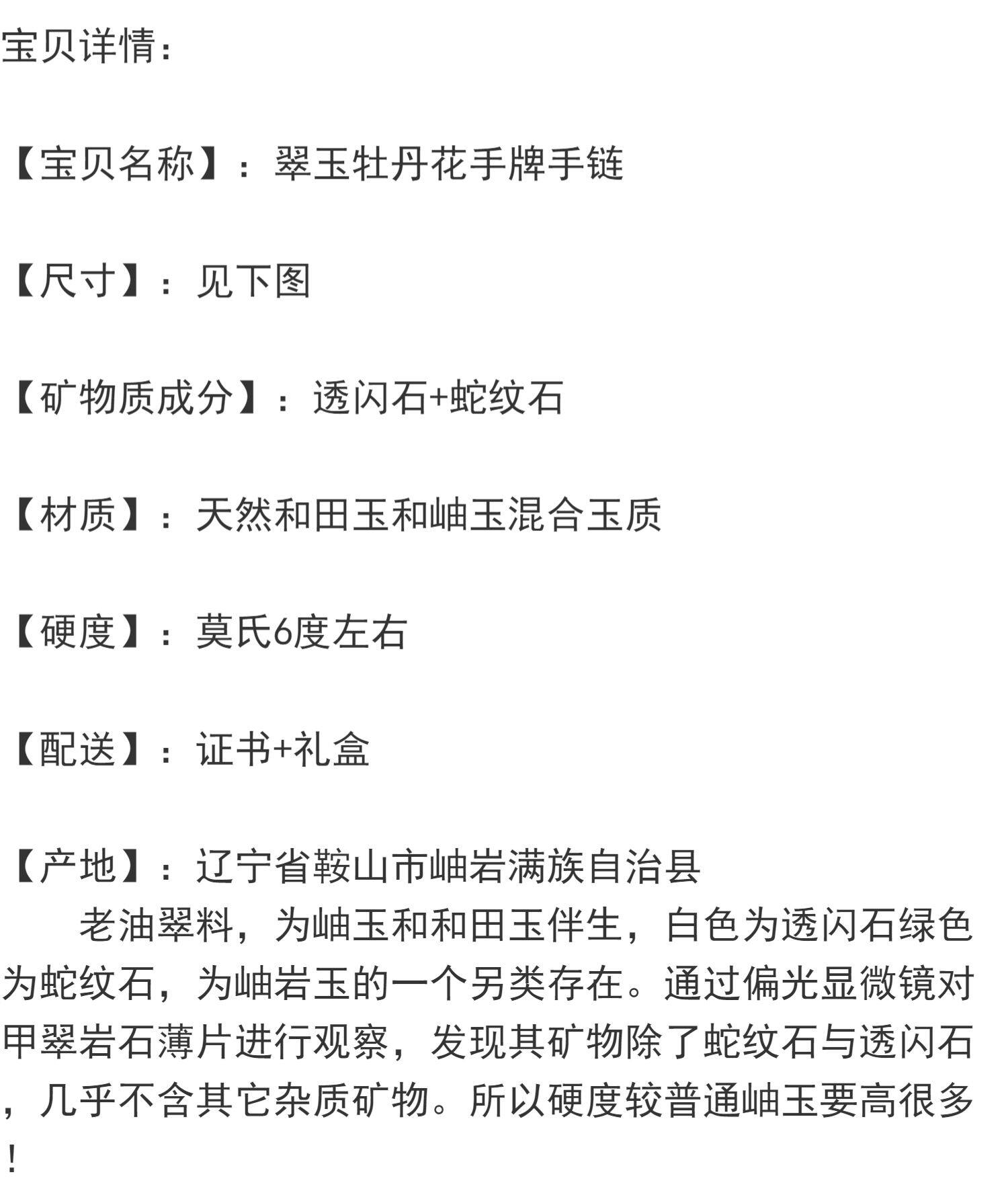 宝贝详情：

【宝贝名称】：翠玉牡丹花手牌手链

【尺寸】：见下图

【矿物质成分】：透闪石+蛇纹石

【材质】：天然和田玉和岫玉混合玉质

【硬度】：莫氏6度左右

【配送】：证书+礼盒

【产地】：辽宁省鞍山市岫岩满族自治县

老油翠料，为岫玉和和田玉伴生，白色为透闪石绿色为蛇纹石，为岫岩玉的一个另类存在。通过偏光显微镜对甲翠岩石薄片进行观察，发现其矿物除了蛇纹石与透闪石，几乎不含其它杂质矿物。所以硬度较普通岫玉要高很多！